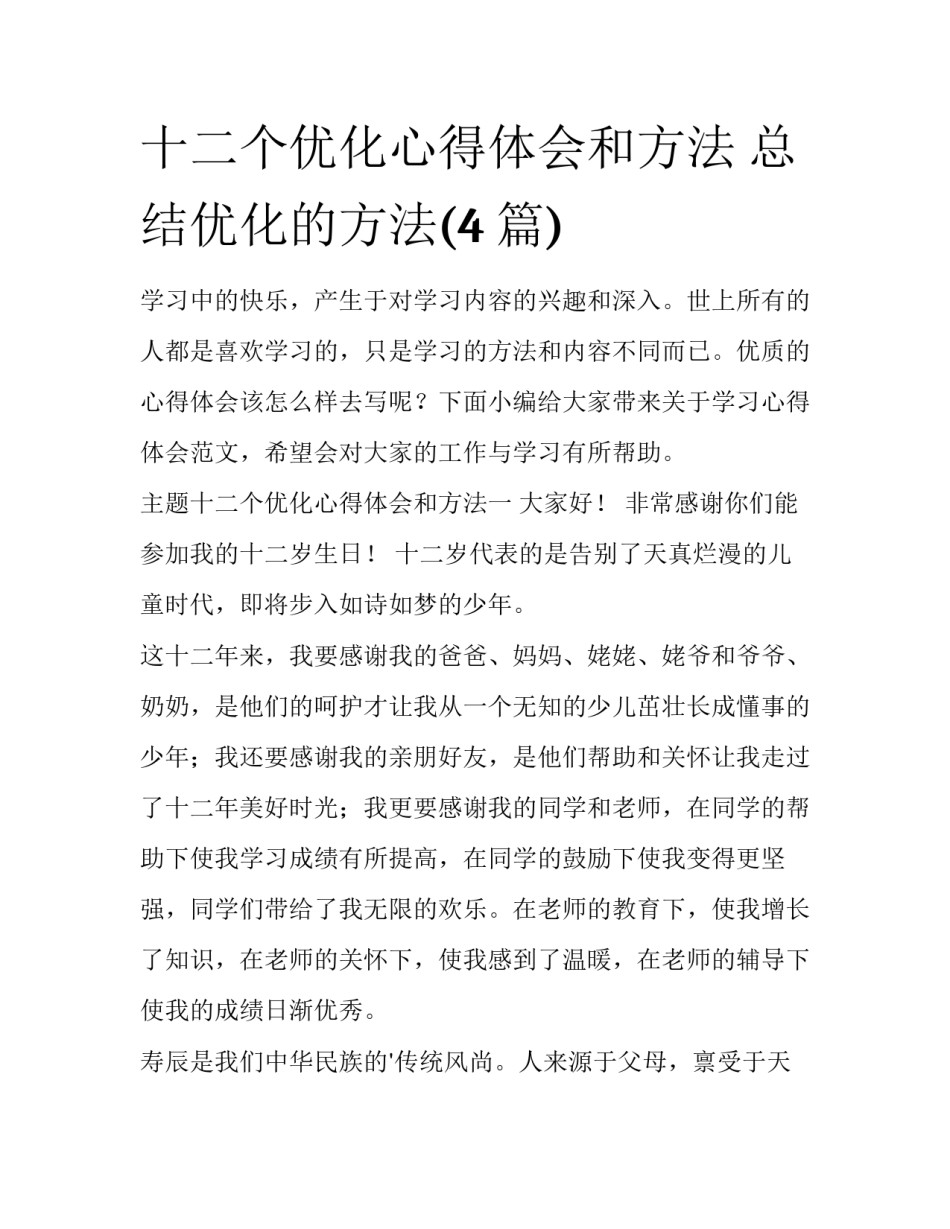 十二个优化心得体会和方法 总结优化的方法(4 篇)

学习中的快乐，产生于对学习内容的兴趣和深入。世上所有的人都是喜欢学习的，只是学习的方法和内容不同而已。优质的心得体会该怎么样去写呢？下面小编给大家带来关于学习心得体会范文，希望会对大家的工作与学习有所帮助。

主题十二个优化心得体会和方法一 大家好！ 非常感谢你们能参加我的十二岁生日！ 十二岁代表的是告别了天真烂漫的儿童时代，即将步入如诗如梦的少年。

这十二年来，我要感谢我的爸爸、妈妈、姥姥、姥爷和爷爷、奶奶，是他们的呵护才让我从一个无知的少儿茁壮长成懂事的少年；我还要感谢我的亲朋好友，是他们帮助和关怀让我走过了十二年美好时光；我更要感谢我的同学和老师，在同学的帮助下使我学习成绩有所提高，在同学的鼓励下使我变得更坚强，同学们带给了我无限的欢乐。在老师的教育下，使我增长了知识，在老师的关怀下，使我感到了温暖，在老师的辅导下使我的成绩日渐优秀。

寿辰是我们中华民族的'传统风尚。人来源于父母，禀受于天